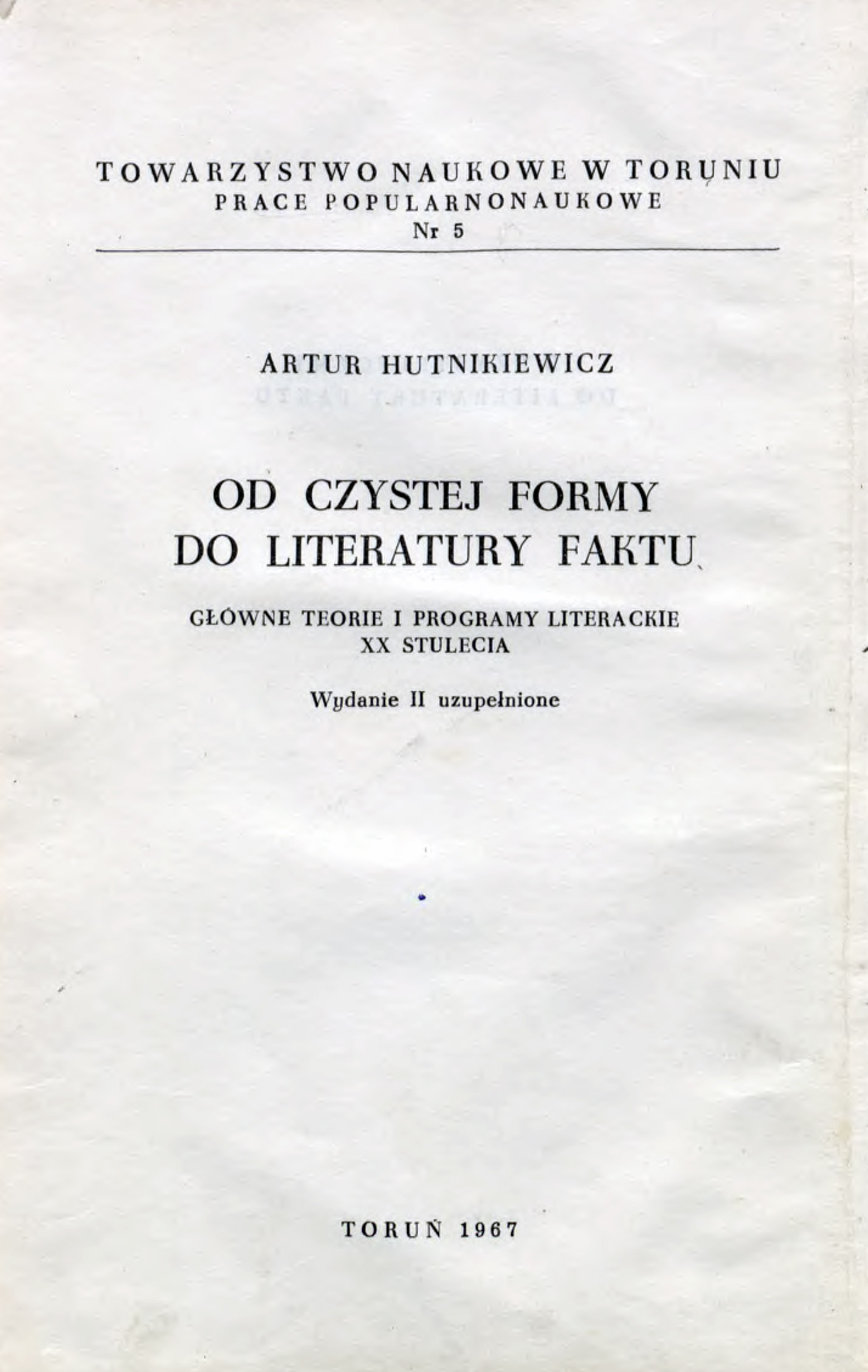 TOWARZYSTWO NAUKOWE W TORUNIU
PRACE POPULARNONAUKOWE
Nr 5

ARTUR HUTNIKIEWICZ

OD CZYSTEJ FORMY
DO LITERATURY FAKTU

GŁÓWNE TEORIE I PROGRAMY LITERACKIE
XX STULECIA

Wydanie II uzupełnione

TORUŃ 1967